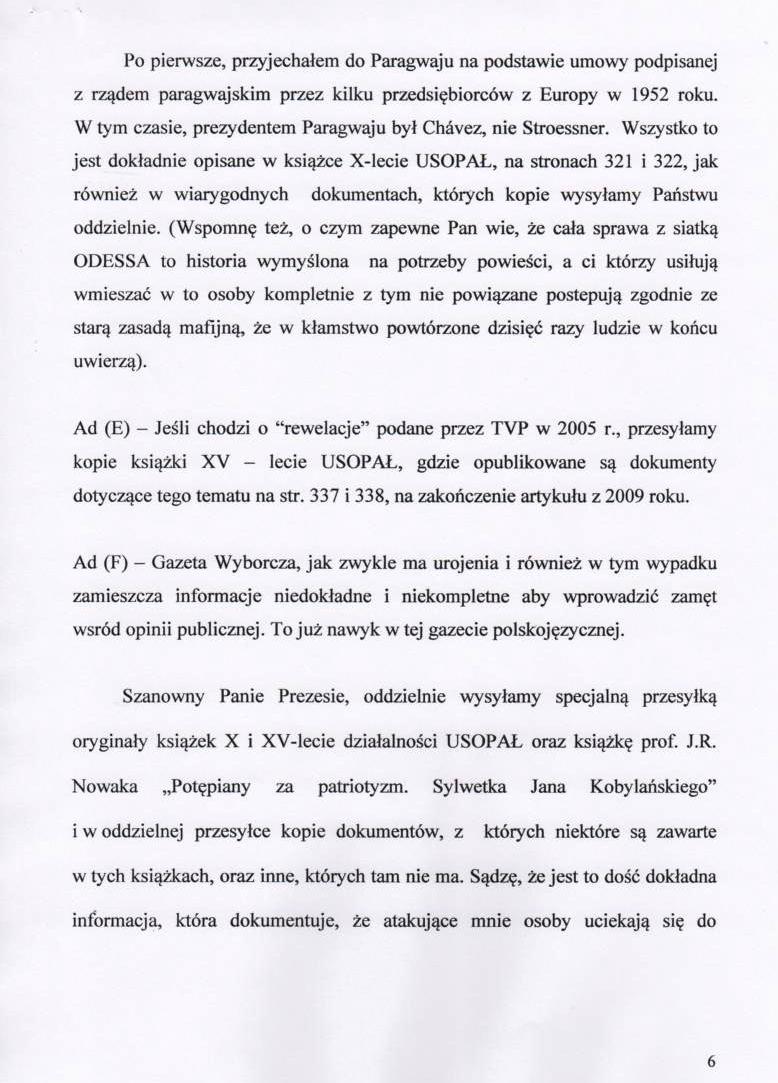 Po pierwsze, przyjechałem do Paragwaju na podstawie umowy podpisanej z rządem paragwajskim przez kilku przedsiębiorców z Europy w 1952 roku. W tym czasie, prezydentem Paragwaju był Chávez, nie Stroessner. Wszystko to jest dokładnie opisane w książce X-lecie USOPAŁ, na stronach 321 i 322, jak również w wiarygodnych dokumentach, których kopie wysyłamy Państwu oddzielnie. (Wspomnę też, o czym zapewne Pan wie, że cała sprawa z siatką ODESSA to historia wymyślona na potrzeby powieści, a ci którzy usiłują wmieszać w to osoby kompletnie z tym nie powiązane postepują zgodnie ze starą zasadą mafijną, że w kłamstwo powtórzone dzisięć razy ludzie w końcu uwierzą).

Ad (E) – Jeśli chodzi o "rewelacje" podane przez TVP w 2005 r., przesyłamy kopie książki XV – lecie USOPAŁ, gdzie opublikowane są dokumenty dotyczące tego tematu na str. 337 i 338, na zakończenie artykułu z 2009 roku.

Ad (F) – Gazeta Wyborcza, jak zwykle ma urojenia i również w tym wypadku zamieszcza informacje niedokładne i niekompletne aby wprowadzić zamęt wsród opinii publicznej. To już nawyk w tej gazecie polskojęzycznej.

Szanowny Panie Prezesie, oddzielnie wysyłamy specjalną przesyłką oryginały książek X i XV-lecie działalności USOPAŁ oraz książkę prof. J.R. Nowaka „Potępiany za patriotyzm. Sylwetka Jana Kobylańskiego" i w oddzielnej przesyłce kopie dokumentów, z których niektóre są zawarte w tych książkach, oraz inne, których tam nie ma. Sądzę, że jest to dość dokładna informacja, która dokumentuje, że atakujące mnie osoby uciekają się do

6